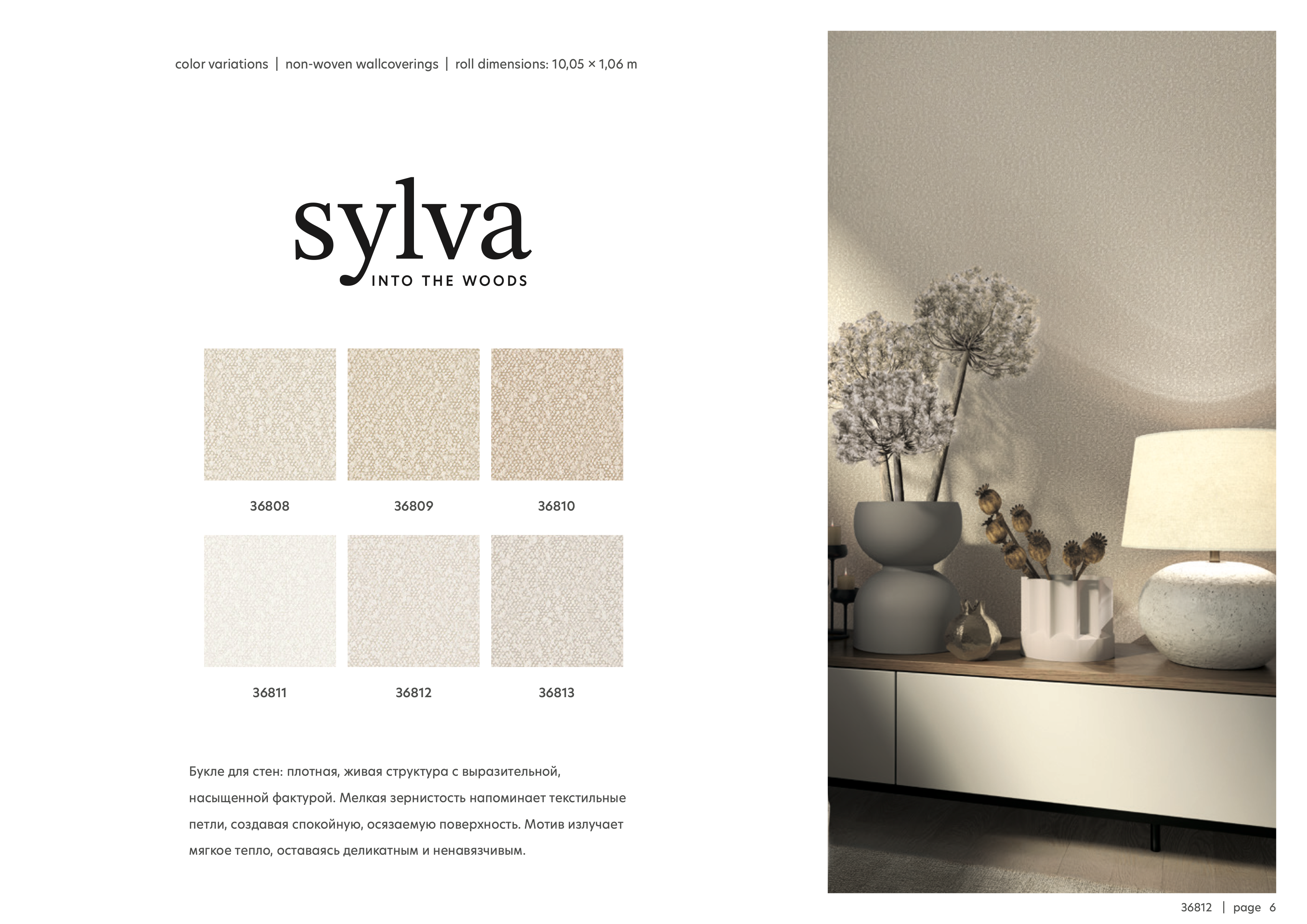 color variations | non-woven wallcoverings | roll dimensions: 10,05 × 1,06 m

sylva
INTO THE WOODS

36808
36809
36810

36811
36812
36813

Букле для стен: плотная, живая структура с выразительной, насыщенной фактурой. Мелкая зернистость напоминает текстильные петли, создавая спокойную, осязаемую поверхность. Мотив излучает мягкое тепло, оставаясь деликатным и ненавязчивым.

36812 | page 6